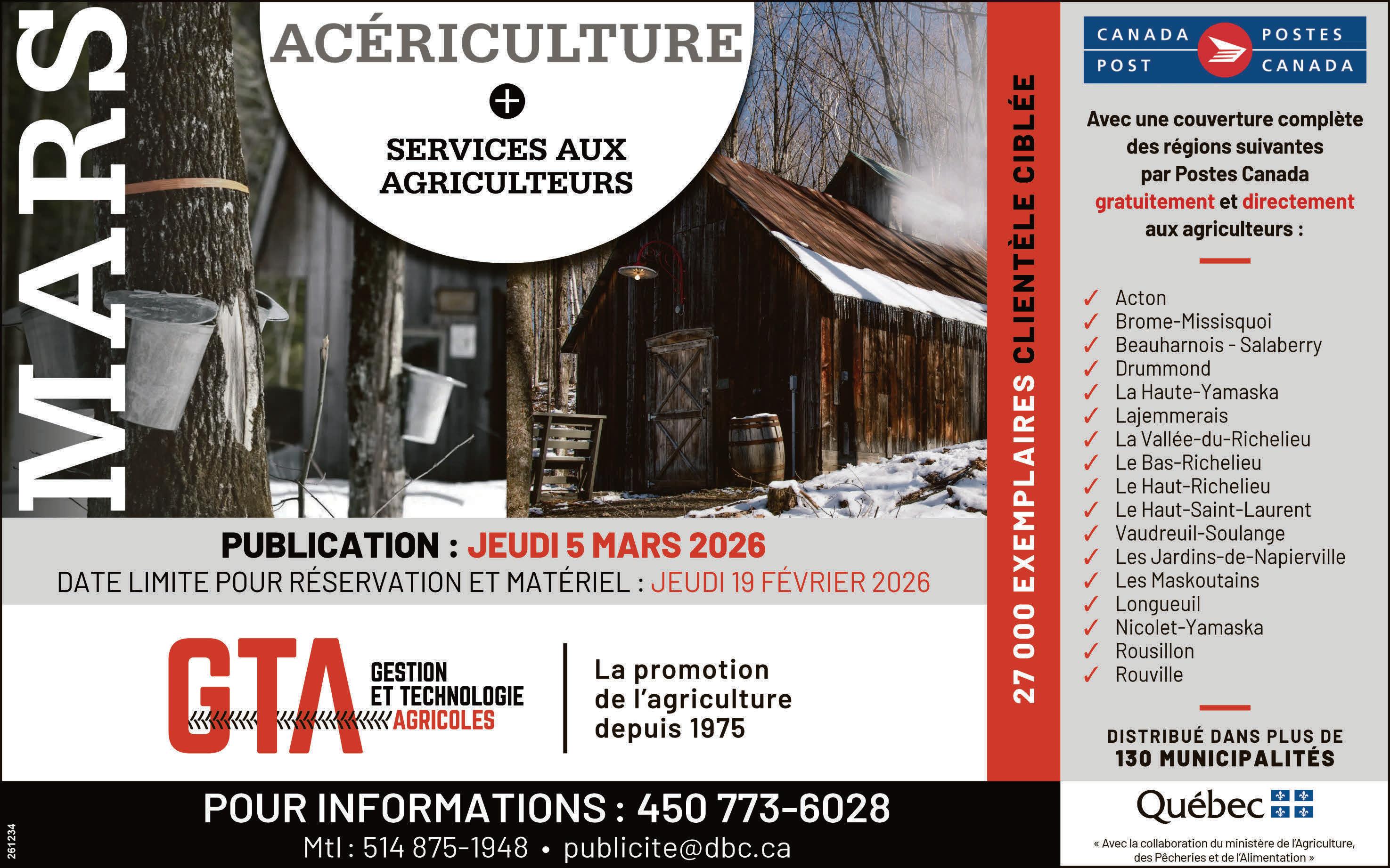 MARS

ACÉRICULTURE

+

SERVICES AUX AGRICULTEURS

PUBLICATION : JEUDI 5 MARS 2026

DATE LIMITE POUR RÉSERVATION ET MATÉRIEL : JEUDI 19 FÉVRIER 2026

GTA GESTION ET TECHNOLOGIE AGRICOLES

La promotion de l'agriculture depuis 1975

POUR INFORMATIONS : 450 773-6028

Mtl : 514 875-1948 • publicite@dbc.ca

261234

27 000 EXEMPLAIRES CLIENTÈLE CIBLÉE

CANADA POST POSTES CANADA

Avec une couverture complète des régions suivantes par Postes Canada gratuitement et directement aux agriculteurs :

✓ Acton
✓ Brome-Missisquoi
✓ Beauharnois - Salaberry
✓ Drummond
✓ La Haute-Yamaska
✓ Lajemmerais
✓ La Vallée-du-Richelieu
✓ Le Bas-Richelieu
✓ Le Haut-Richelieu
✓ Le Haut-Saint-Laurent
✓ Vaudreuil-Soulange
✓ Les Jardins-de-Napierville
✓ Les Maskoutains
✓ Longueuil
✓ Nicolet-Yamaska
✓ Rousillon
✓ Rouville

DISTRIBUÉ DANS PLUS DE 130 MUNICIPALITÉS

Québec

« Avec la collaboration du ministère de l'Agriculture, des Pêcheries et de l'Alimentation »